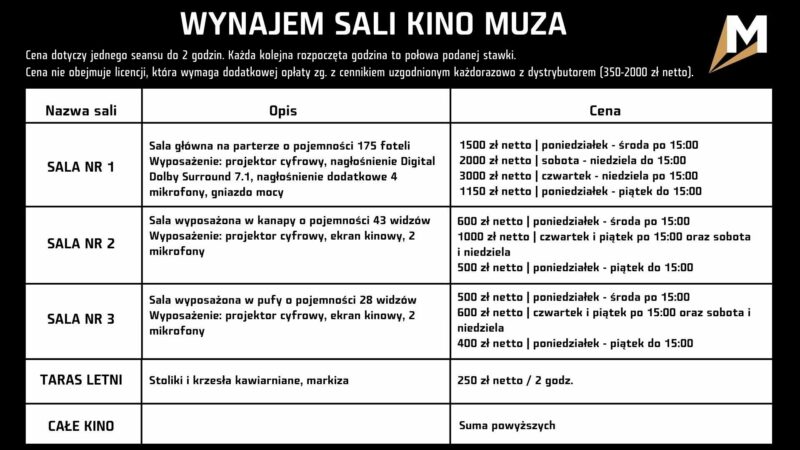 WYNAJEM SALI KINO MUZA

M

Cena dotyczy jednego seansu do 2 godzin. Każda kolejna rozpoczęta godzina to połowa podanej stawki.
Cena nie obejmuje licencji, która wymaga dodatkowej opłaty zg. z cennikiem uzgodnionym każdorazowo z dystrybutorem (350-2000 zł netto).

| Nazwa sali | Opis | Cena |
|---|---|---|
| SALA NR 1 | Sala główna na parterze o pojemności 175 foteli Wyposażenie: projektor cyfrowy, nagłośnienie Digital Dolby Surround 7.1, nagłośnienie dodatkowe 4 mikrofony, gniazdo mocy | 1500 zł netto \| poniedziałek - środa po 15:00 2000 zł netto \| sobota - niedziela do 15:00 3000 zł netto \| czwartek - niedziela po 15:00 1150 zł netto \| poniedziałek - piątek do 15:00 |
| SALA NR 2 | Sala wyposażona w kanapy o pojemności 43 widzów Wyposażenie: projektor cyfrowy, ekran kinowy, 2 mikrofony | 600 zł netto \| poniedziałek - środa po 15:00 1000 zł netto \| czwartek i piątek po 15:00 oraz sobota i niedziela 500 zł netto \| poniedziałek - piątek do 15:00 |
| SALA NR 3 | Sala wyposażona w pufy o pojemności 28 widzów Wyposażenie: projektor cyfrowy, ekran kinowy, 2 mikrofony | 500 zł netto \| poniedziałek - środa po 15:00 600 zł netto \| czwartek i piątek po 15:00 oraz sobota i niedziela 400 zł netto \| poniedziałek - piątek do 15:00 |
| TARAS LETNI | Stoliki i krzesła kawiarniane, markiza | 250 zł netto / 2 godz. |
| CAŁE KINO | | Suma powyższych |